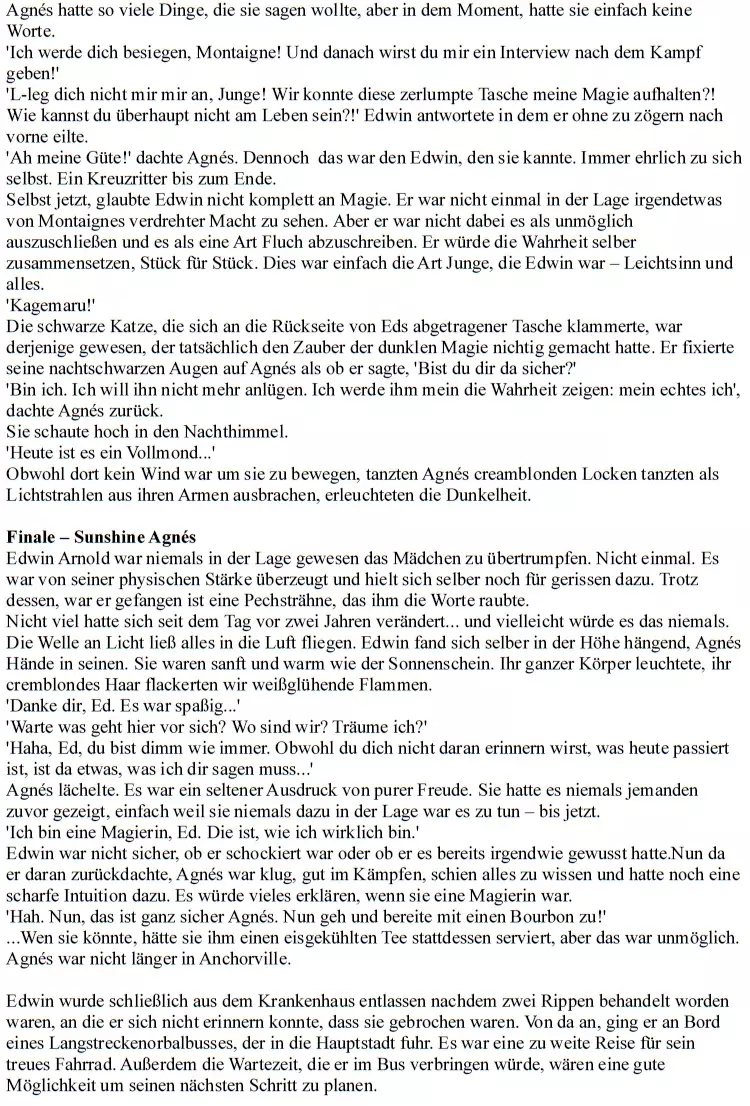 Agnés hatte so viele Dinge, die sie sagen wollte, aber in dem Moment, hatte sie einfach keine Worte.
'Ich werde dich besiegen, Montaigne! Und danach wirst du mir ein Interview nach dem Kampf geben!'
'L-leg dich nicht mir mir an, Junge! Wir konnte diese zerlumpte Tasche meine Magie aufhalten?! Wie kannst du überhaupt nicht am Leben sein?!' Edwin antwortete in dem er ohne zu zögern nach vorne eilte.
'Ah meine Güte!' dachte Agnés. Dennoch das war den Edwin, den sie kannte. Immer ehrlich zu sich selbst. Ein Kreuzritter bis zum Ende.
Selbst jetzt, glaubte Edwin nicht komplett an Magie. Er war nicht einmal in der Lage irgendetwas von Montaignes verdrehter Macht zu sehen. Aber er war nicht dabei es als unmöglich auszuschließen und es als eine Art Fluch abzuschreiben. Er würde die Wahrheit selber zusammensetzen, Stück für Stück. Dies war einfach die Art Junge, die Edwin war – Leichtsinn und alles.
'Kagemaru!'
Die schwarze Katze, die sich an die Rückseite von Eds abgetragener Tasche klammerte, war derjenige gewesen, der tatsächlich den Zauber der dunklen Magie nichtig gemacht hatte. Er fixierte seine nachtschwarzen Augen auf Agnés als ob er sagte, 'Bist du dir da sicher?'
'Bin ich. Ich will ihn nicht mehr anlügen. Ich werde ihm mein die Wahrheit zeigen: mein echtes ich', dachte Agnés zurück.
Sie schaute hoch in den Nachthimmel.
'Heute ist es ein Vollmond...'
Obwohl dort kein Wind war um sie zu bewegen, tanzten Agnés creamblonden Locken tanzten als Lichtstrahlen aus ihren Armen ausbrachen, erleuchteten die Dunkelheit.

**Finale – Sunshine Agnés**
Edwin Arnold war niemals in der Lage gewesen das Mädchen zu übertrumpfen. Nicht einmal. Es war von seiner physischen Stärke überzeugt und hielt sich selber noch für gerissen dazu. Trotz dessen, war er gefangen ist eine Pechsträhne, das ihm die Worte raubte.
Nicht viel hatte sich seit dem Tag vor zwei Jahren verändert... und vielleicht würde es das niemals. Die Welle an Licht ließ alles in die Luft fliegen. Edwin fand sich selber in der Höhe hängend, Agnés Hände in seinen. Sie waren sanft und warm wie der Sonnenschein. Ihr ganzer Körper leuchtete, ihr cremblondes Haar flackerten wir weißglühende Flammen.
'Danke dir, Ed. Es war spaßig...'
'Warte was geht hier vor sich? Wo sind wir? Träume ich?'
'Haha, Ed, du bist dimm wie immer. Obwohl du dich nicht daran erinnern wirst, was heute passiert ist, ist da etwas, was ich dir sagen muss...'
Agnés lächelte. Es war ein seltener Ausdruck von purer Freude. Sie hatte es niemals jemanden zuvor gezeigt, einfach weil sie niemals dazu in der Lage war es zu tun – bis jetzt.
'Ich bin eine Magierin, Ed. Die ist, wie ich wirklich bin.'
Edwin war nicht sicher, ob er schockiert war oder ob er es bereits irgendwie gewusst hatte.Nun da er daran zurückdachte, Agnés war klug, gut im Kämpfen, schien alles zu wissen und hatte noch eine scharfe Intuition dazu. Es würde vieles erklären, wenn sie eine Magierin war.
'Hah. Nun, das ist ganz sicher Agnés. Nun geh und bereite mit einen Bourbon zu!'
...Wen sie könnte, hätte sie ihm einen eisgekühlten Tee stattdessen serviert, aber das war unmöglich. Agnés war nicht länger in Anchorville.

Edwin wurde schließlich aus dem Krankenhaus entlassen nachdem zwei Rippen behandelt worden waren, an die er sich nicht erinnern konnte, dass sie gebrochen waren. Von da an, ging er an Bord eines Langstreckenorbalbusses, der in die Hauptstadt fuhr. Es war eine zu weite Reise für sein treues Fahrrad. Außerdem die Wartezeit, die er im Bus verbringen würde, wären eine gute Möglichkeit um seinen nächsten Schritt zu planen.